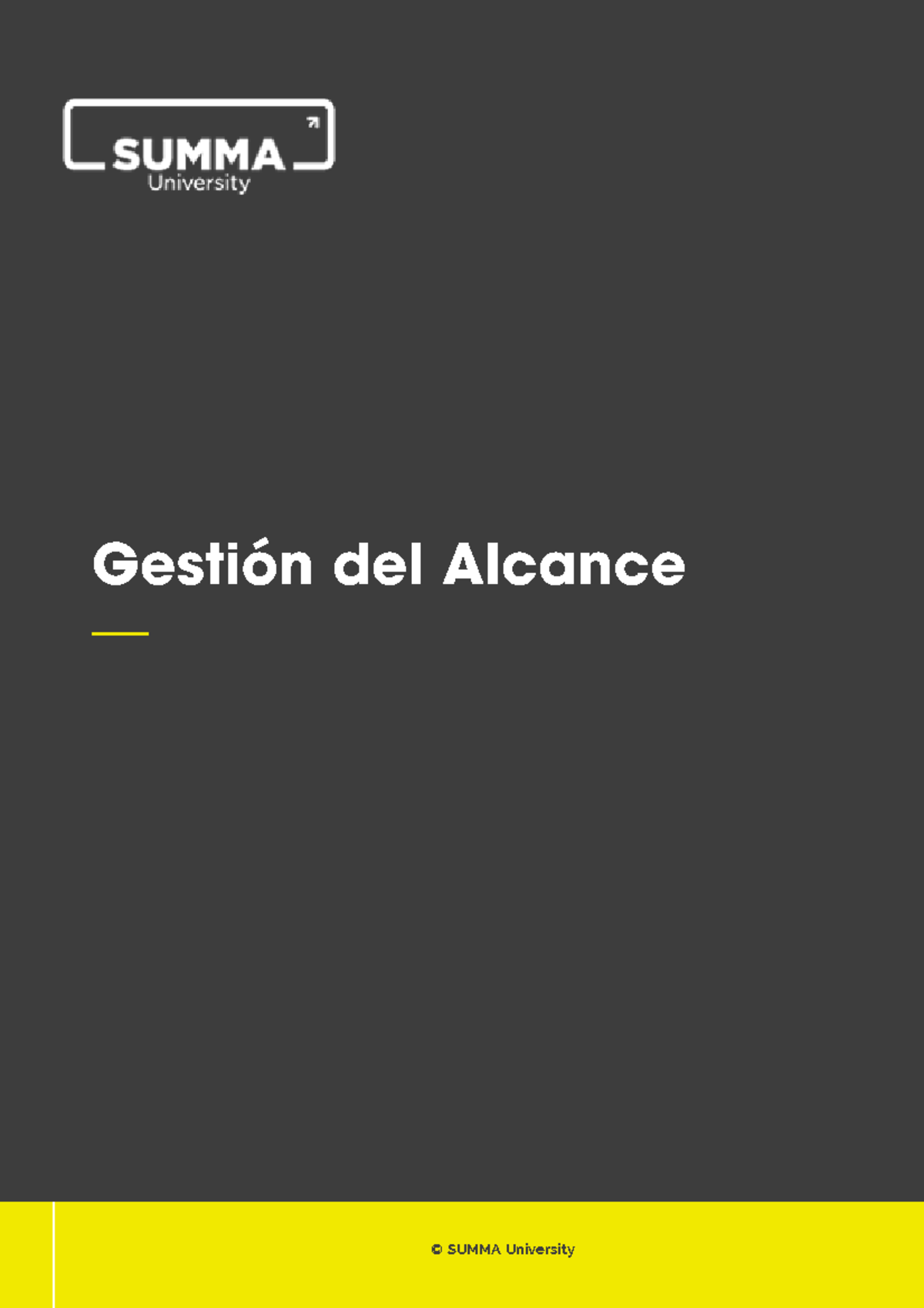 SUMMA
University

Gestión del Alcance

© SUMMA University